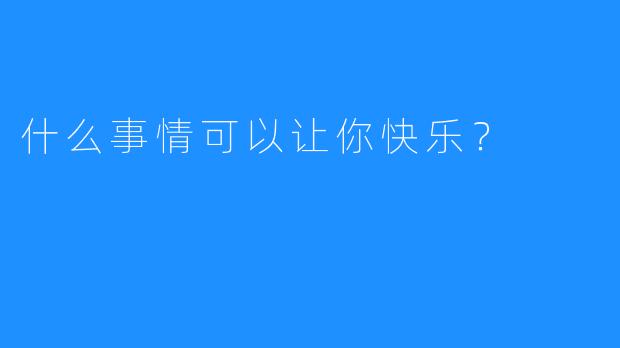 什么事情可以让你快乐？